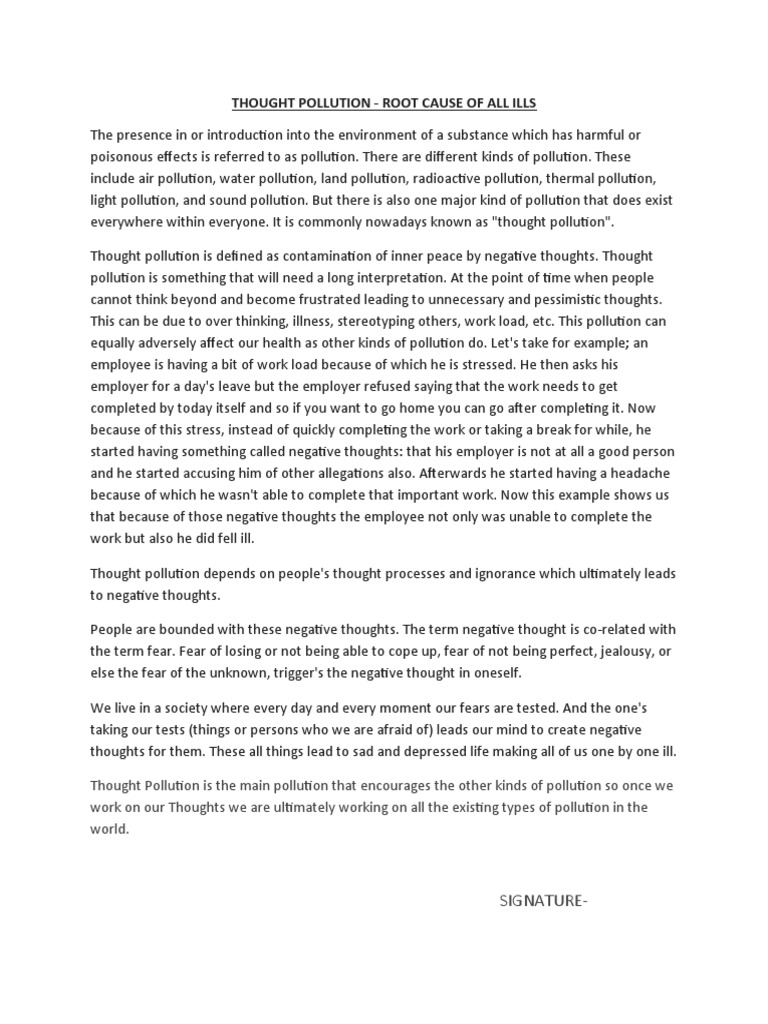 THOUGHT POLLUTION - ROOT CAUSE OF ALL ILLS

The presence in or introduction into the environment of a substance which has harmful or poisonous effects is referred to as pollution. There are different kinds of pollution. These include air pollution, water pollution, land pollution, radioactive pollution, thermal pollution, light pollution, and sound pollution. But there is also one major kind of pollution that does exist everywhere within everyone. It is commonly nowadays known as "thought pollution".

Thought pollution is defined as contamination of inner peace by negative thoughts. Thought pollution is something that will need a long interpretation. At the point of time when people cannot think beyond and become frustrated leading to unnecessary and pessimistic thoughts. This can be due to over thinking, illness, stereotyping others, work load, etc. This pollution can equally adversely affect our health as other kinds of pollution do. Let's take for example; an employee is having a bit of work load because of which he is stressed. He then asks his employer for a day's leave but the employer refused saying that the work needs to get completed by today itself and so if you want to go home you can go after completing it. Now because of this stress, instead of quickly completing the work or taking a break for while, he started having something called negative thoughts: that his employer is not at all a good person and he started accusing him of other allegations also. Afterwards he started having a headache because of which he wasn't able to complete that important work. Now this example shows us that because of those negative thoughts the employee not only was unable to complete the work but also he did fell ill.

Thought pollution depends on people's thought processes and ignorance which ultimately leads to negative thoughts.

People are bounded with these negative thoughts. The term negative thought is co-related with the term fear. Fear of losing or not being able to cope up, fear of not being perfect, jealousy, or else the fear of the unknown, trigger's the negative thought in oneself.

We live in a society where every day and every moment our fears are tested. And the one's taking our tests (things or persons who we are afraid of) leads our mind to create negative thoughts for them. These all things lead to sad and depressed life making all of us one by one ill.

Thought Pollution is the main pollution that encourages the other kinds of pollution so once we work on our Thoughts we are ultimately working on all the existing types of pollution in the world.

SIGNATURE-